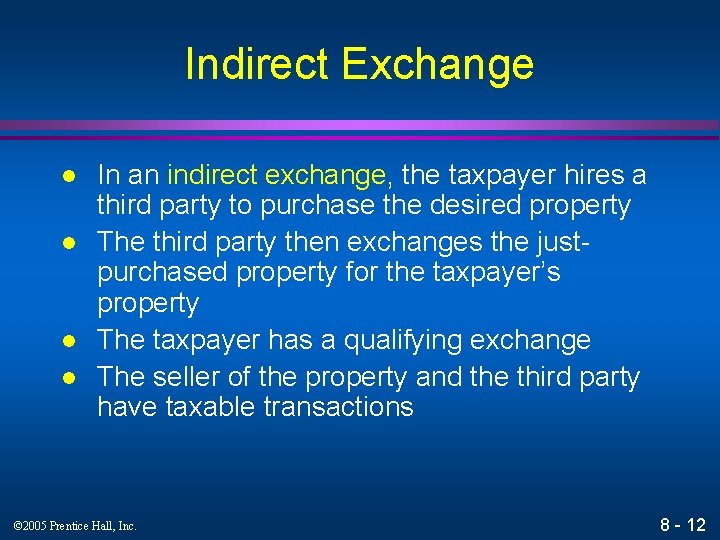 Indirect Exchange

- In an indirect exchange, the taxpayer hires a third party to purchase the desired property
- The third party then exchanges the just-purchased property for the taxpayer's property
- The taxpayer has a qualifying exchange
- The seller of the property and the third party have taxable transactions

©2005 Prentice Hall, Inc.

8 - 12